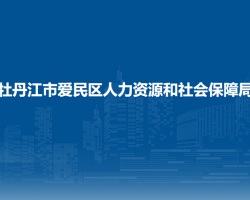 牡丹江市爱民区人力资源和社会保障局